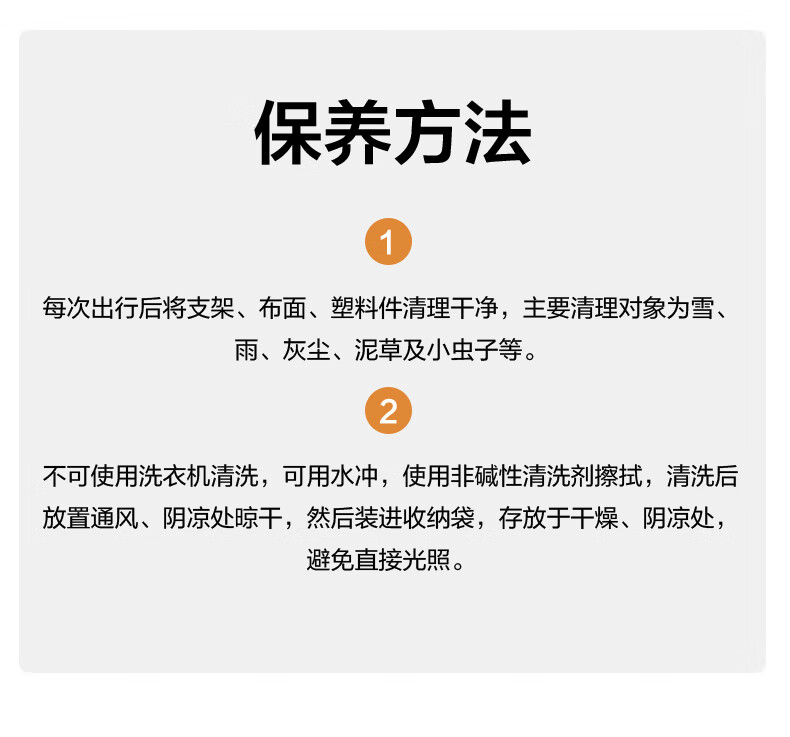 保养方法

1

每次出行后将支架、布面、塑料件清理干净，主要清理对象为雪、雨、灰尘、泥草及小虫子等。

2

不可使用洗衣机清洗，可用水冲，使用非碱性清洗剂擦拭，清洗后放置通风、阴凉处晾干，然后装进收纳袋，存放于干燥、阴凉处，避免直接光照。